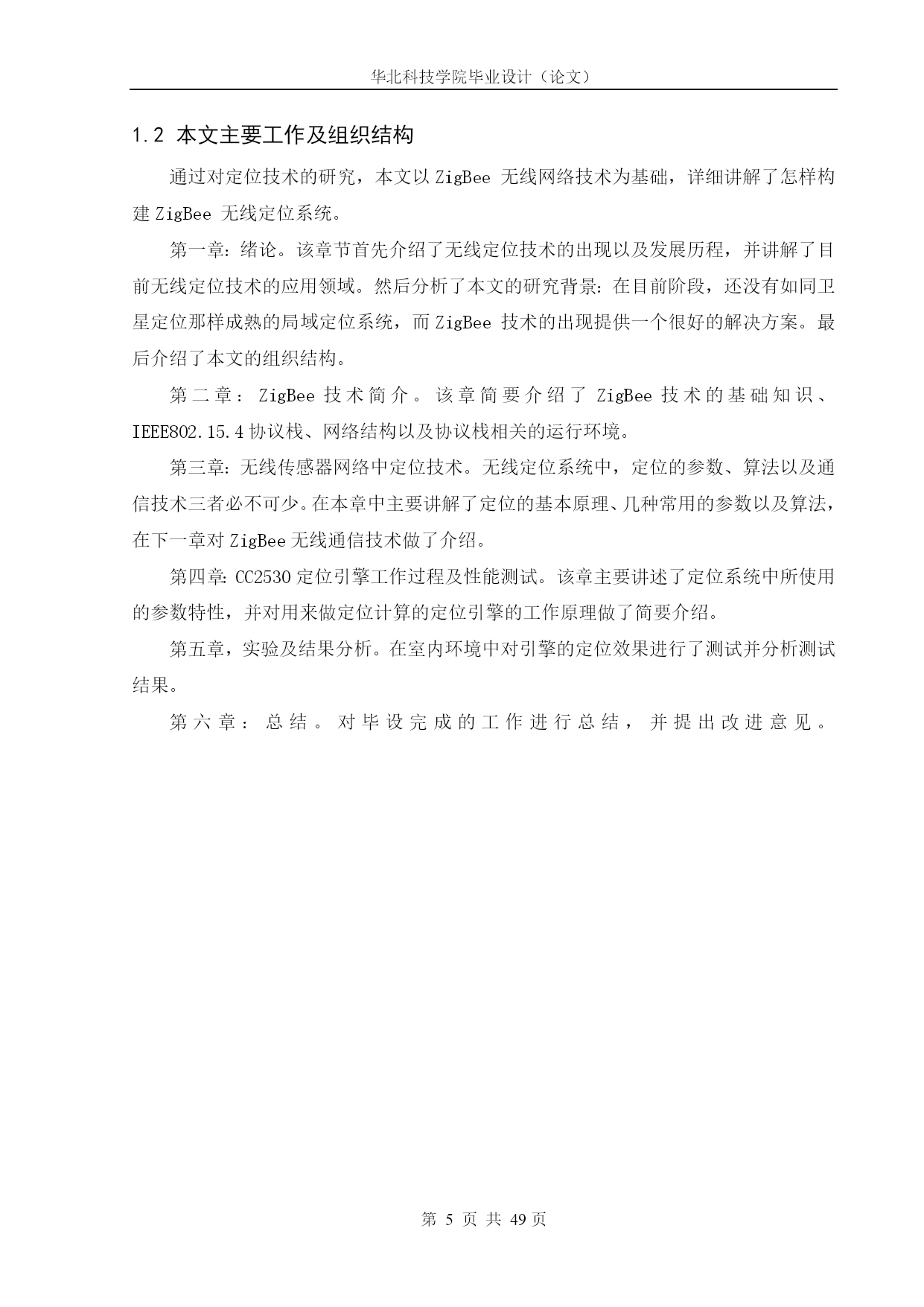 华北科技学院毕业设计（论文）

1.2 本文主要工作及组织结构

通过对定位技术的研究，本文以 ZigBee 无线网络技术为基础，详细讲解了怎样构建 ZigBee 无线定位系统。

第一章：绪论。该章节首先介绍了无线定位技术的出现以及发展历程，并讲解了目前无线定位技术的应用领域。然后分析了本文的研究背景：在目前阶段，还没有如同卫星定位那样成熟的局域定位系统，而 ZigBee 技术的出现提供一个很好的解决方案。最后介绍了本文的组织结构。

第二章：ZigBee 技术简介。该章简要介绍了 ZigBee 技术的基础知识、IEEE802.15.4 协议栈、网络结构以及协议栈相关的运行环境。

第三章：无线传感器网络中定位技术。无线定位系统中，定位的参数、算法以及通信技术三者必不可少。在本章中主要讲解了定位的基本原理、几种常用的参数以及算法，在下一章对 ZigBee 无线通信技术做了介绍。

第四章：CC2530 定位引擎工作过程及性能测试。该章主要讲述了定位系统中所使用的参数特性，并对用来做定位计算的定位引擎的工作原理做了简要介绍。

第五章，实验及结果分析。在室内环境中对引擎的定位效果进行了测试并分析测试结果。

第六章：总结。对毕设完成的工作进行总结，并提出改进意见。

第 5 页 共 49 页